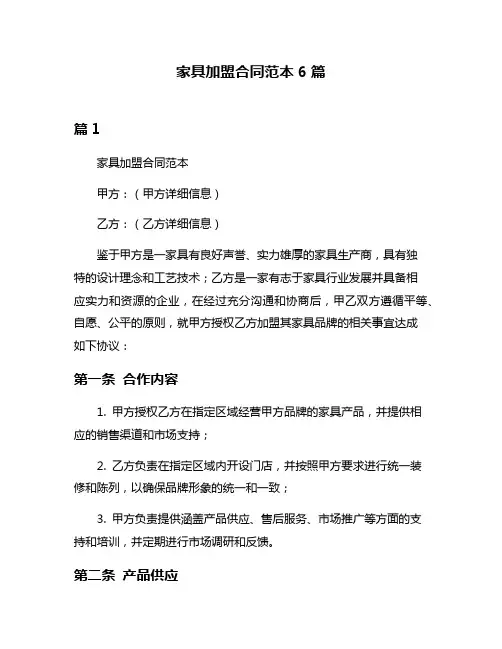 家具加盟合同范本 6 篇

篇 1

家具加盟合同范本

甲方：（甲方详细信息）

乙方：（乙方详细信息）

鉴于甲方是一家具有良好声誉、实力雄厚的家具生产商，具有独特的设计理念和工艺技术；乙方是一家有志于家具行业发展并具备相应实力和资源的企业，在经过充分沟通和协商后，甲乙双方遵循平等、自愿、公平的原则，就甲方授权乙方加盟其家具品牌的相关事宜达成如下协议：

第一条 合作内容

1. 甲方授权乙方在指定区域经营甲方品牌的家具产品，并提供相应的销售渠道和市场支持；

2. 乙方负责在指定区域内开设门店，并按照甲方要求进行统一装修和陈列，以确保品牌形象的统一和一致；

3. 甲方负责提供涵盖产品供应、售后服务、市场推广等方面的支持和培训，并定期进行市场调研和反馈。

第二条 产品供应